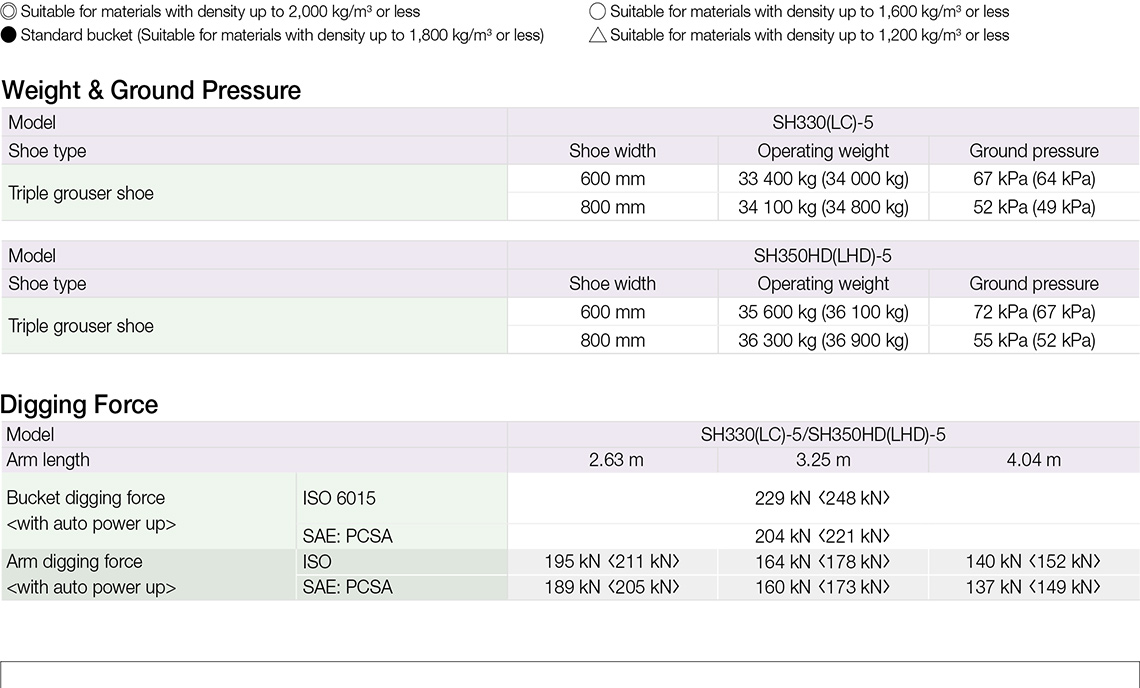 ◎ Suitable for materials with density up to 2,000 kg/m³ or less
● Standard bucket (Suitable for materials with density up to 1,800 kg/m³ or less)

○ Suitable for materials with density up to 1,600 kg/m³ or less
△ Suitable for materials with density up to 1,200 kg/m³ or less

Weight & Ground Pressure

| Model | SH330(LC)-5 | | |
|---|---|---|---|
| Shoe type | Shoe width | Operating weight | Ground pressure |
| Triple grouser shoe | 600 mm | 33 400 kg (34 000 kg) | 67 kPa (64 kPa) |
| | 800 mm | 34 100 kg (34 800 kg) | 52 kPa (49 kPa) |

| Model | SH350HD(LHD)-5 | | |
|---|---|---|---|
| Shoe type | Shoe width | Operating weight | Ground pressure |
| Triple grouser shoe | 600 mm | 35 600 kg (36 100 kg) | 72 kPa (67 kPa) |
| | 800 mm | 36 300 kg (36 900 kg) | 55 kPa (52 kPa) |

Digging Force

| Model | | SH330(LC)-5/SH350HD(LHD)-5 | | |
|---|---|---|---|---|
| Arm length | | 2.63 m | 3.25 m | 4.04 m |
| Bucket digging force <with auto power up> | ISO 6015 | 229 kN ⟨248 kN⟩ | | |
| | SAE: PCSA | 204 kN ⟨221 kN⟩ | | |
| Arm digging force <with auto power up> | ISO | 195 kN ⟨211 kN⟩ | 164 kN ⟨178 kN⟩ | 140 kN ⟨152 kN⟩ |
| | SAE: PCSA | 189 kN ⟨205 kN⟩ | 160 kN ⟨173 kN⟩ | 137 kN ⟨149 kN⟩ |